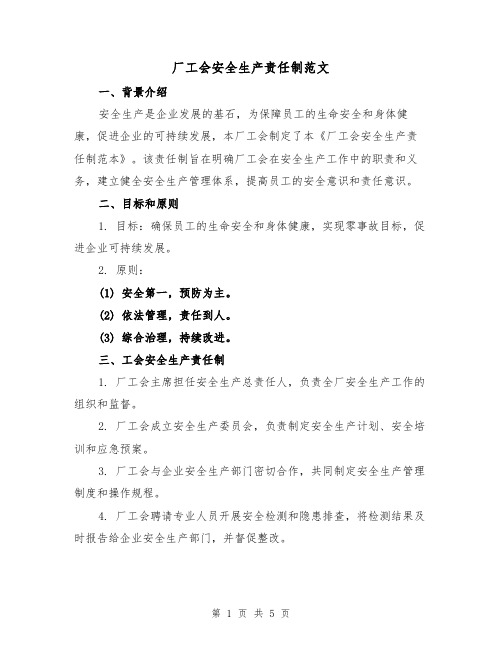 厂工会安全生产责任制范文

一、背景介绍

安全生产是企业发展的基石，为保障员工的生命安全和身体健康，促进企业的可持续发展，本厂工会制定了本《厂工会安全生产责任制范本》。该责任制旨在明确厂工会在安全生产工作中的职责和义务，建立健全安全生产管理体系，提高员工的安全意识和责任意识。

二、目标和原则

1. 目标：确保员工的生命安全和身体健康，实现零事故目标，促进企业可持续发展。

2. 原则：

(1) 安全第一，预防为主。

(2) 依法管理，责任到人。

(3) 综合治理，持续改进。

三、工会安全生产责任制

1. 厂工会主席担任安全生产总责任人，负责全厂安全生产工作的组织和监督。

2. 厂工会成立安全生产委员会，负责制定安全生产计划、安全培训和应急预案。

3. 厂工会与企业安全生产部门密切合作，共同制定安全生产管理制度和操作规程。

4. 厂工会聘请专业人员开展安全检测和隐患排查，将检测结果及时报告给企业安全生产部门，并督促整改。

第 1 页 共 5 页